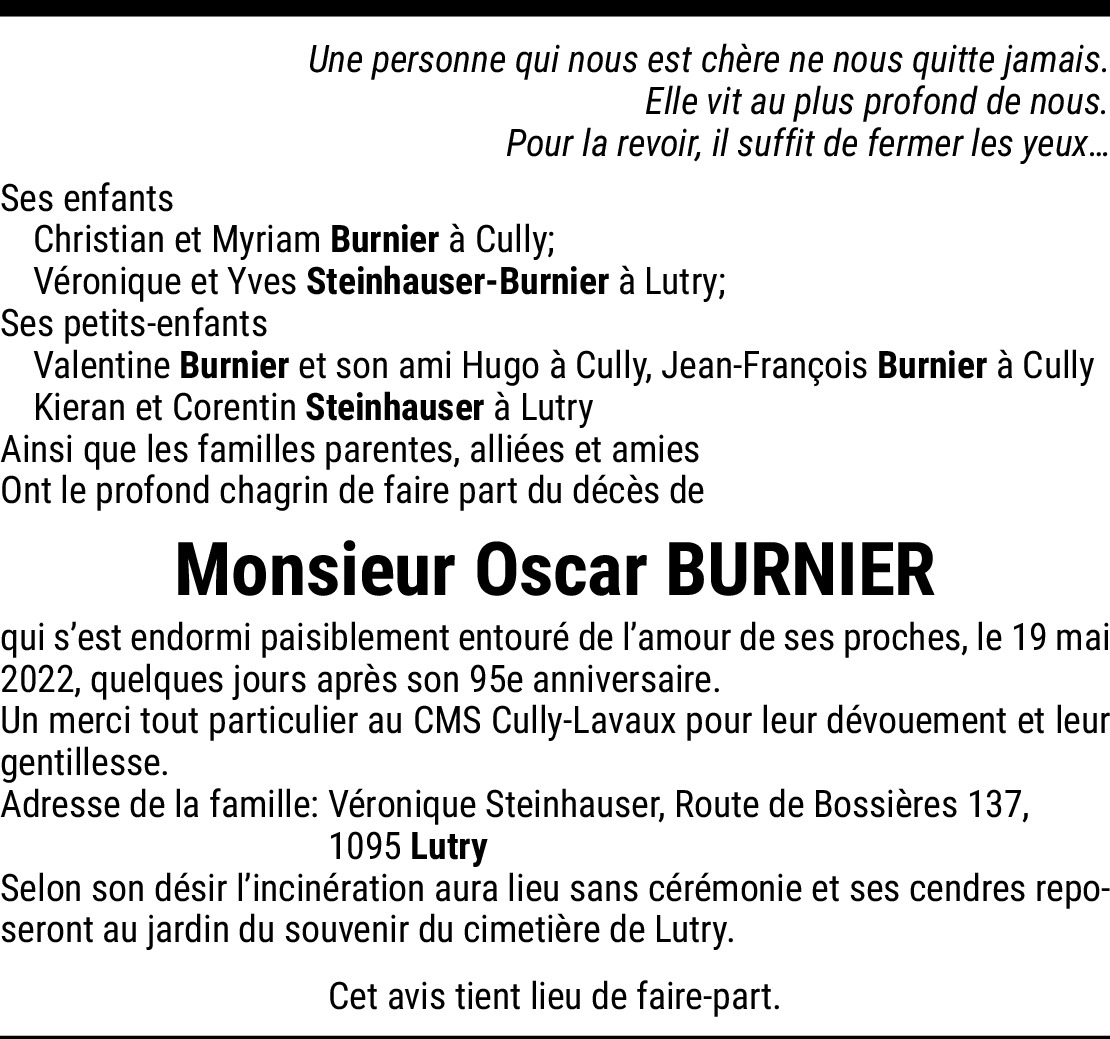 Une personne qui nous est chère ne nous quitte jamais.
Elle vit au plus profond de nous.
Pour la revoir, il suffit de fermer les yeux…

Ses enfants
Christian et Myriam Burnier à Cully;
Véronique et Yves Steinhauser-Burnier à Lutry;
Ses petits-enfants
Valentine Burnier et son ami Hugo à Cully, Jean-François Burnier à Cully
Kieran et Corentin Steinhauser à Lutry
Ainsi que les familles parentes, alliées et amies
Ont le profond chagrin de faire part du décès de

Monsieur Oscar BURNIER

qui s'est endormi paisiblement entouré de l'amour de ses proches, le 19 mai 2022, quelques jours après son 95e anniversaire.
Un merci tout particulier au CMS Cully-Lavaux pour leur dévouement et leur gentillesse.
Adresse de la famille: Véronique Steinhauser, Route de Bossières 137,
1095 Lutry
Selon son désir l'incinération aura lieu sans cérémonie et ses cendres reposeront au jardin du souvenir du cimetière de Lutry.

Cet avis tient lieu de faire-part.